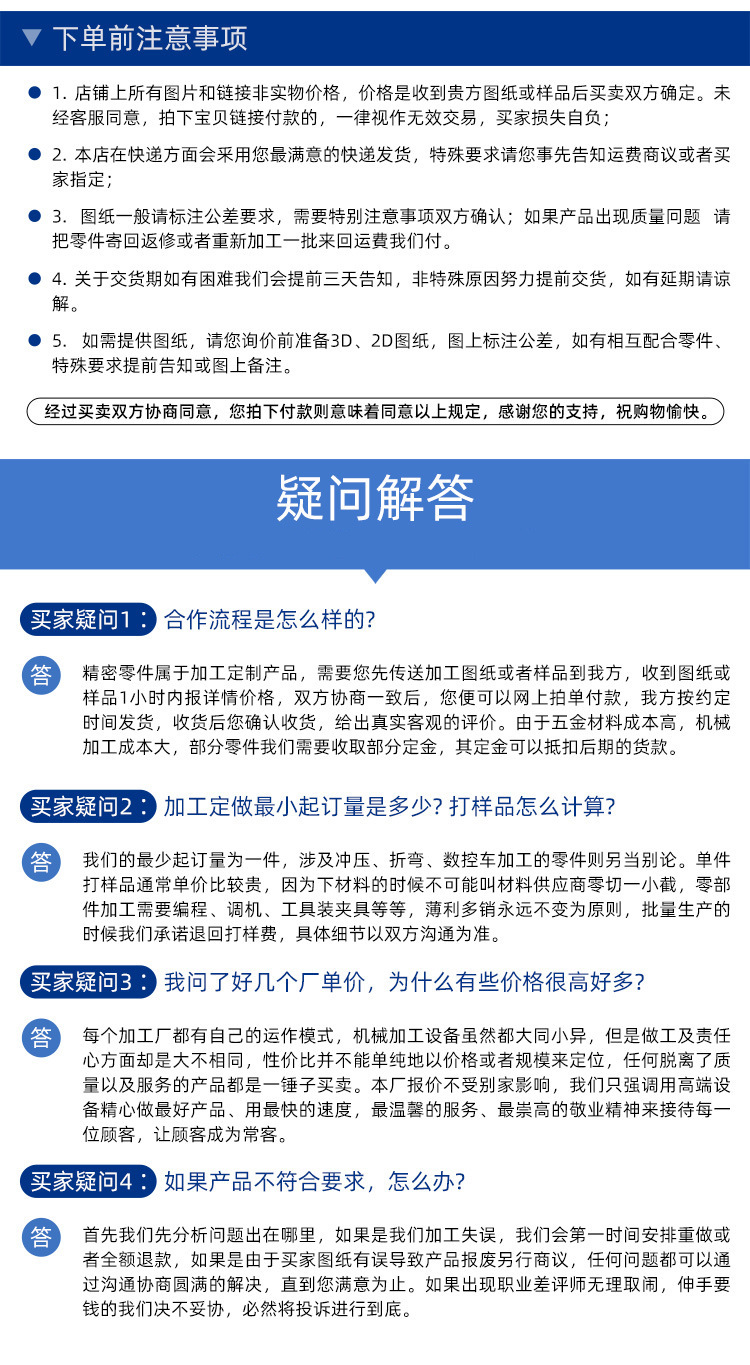 下单前注意事项

1. 店铺上所有图片和链接非实物价格，价格是收到贵方图纸或样品后买卖双方确定。未经客服同意，拍下宝贝链接付款的，一律视作无效交易，买家损失自负；

2. 本店在快递方面会采用您最满意的快递发货，特殊要求请您事先告知运费商议或者买家指定；

3. 图纸一般请标注公差要求，需要特别注意事项双方确认；如果产品出现质量问题 请把零件寄回返修或者重新加工一批来回运费我们付。

4. 关于交货期如有困难我们会提前三天告知，非特殊原因努力提前交货，如有延期请谅解。

5. 如需提供图纸，请您询价前准备3D、2D图纸，图上标注公差，如有相互配合零件、特殊要求提前告知或图上备注。

经过买卖双方协商同意，您拍下付款则意味着同意以上规定，感谢您的支持，祝购物愉快。

疑问解答

买家疑问1： 合作流程是怎么样的?

答 精密零件属于加工定制产品，需要您先传送加工图纸或者样品到我方，收到图纸或样品1小时内报详情价格，双方协商一致后，您便可以网上拍单付款，我方按约定时间发货，收货后您确认收货，给出真实客观的评价。由于五金材料成本高，机械加工成本大，部分零件我们需要收取部分定金，其定金可以抵扣后期的货款。

买家疑问2： 加工定做最小起订量是多少? 打样品怎么计算?

答 我们的最少起订量为一件，涉及冲压、折弯、数控车加工的零件则另当别论。单件打样品通常单价比较贵，因为下材料的时候不可能叫材料供应商零切一小截，零部件加工需要编程、调机、工具装夹具等等，薄利多销永远不变为原则，批量生产的时候我们承诺退回打样费，具体细节以双方沟通为准。

买家疑问3： 我问了好几个厂单价，为什么有些价格很高好多?

答 每个加工厂都有自己的运作模式，机械加工设备虽然都大同小异，但是做工及责任心方面却是大不相同，性价比并不能单纯地以价格或者规模来定位，任何脱离了质量以及服务的产品都是一锤子买卖。本厂报价不受别家影响，我们只强调用高端设备精心做最好产品、用最快的速度，最温馨的服务、最崇高的敬业精神来接待每一位顾客，让顾客成为常客。

买家疑问4： 如果产品不符合要求，怎么办?

答 首先我们先分析问题出在哪里，如果是我们加工失误，我们会第一时间安排重做或者全额退款，如果是由于买家图纸有误导致产品报废另行商议，任何问题都可以通过沟通协商圆满的解决，直到您满意为止。如果出现职业差评师无理取闹，伸手要钱的我们决不妥协，必然将投诉进行到底。